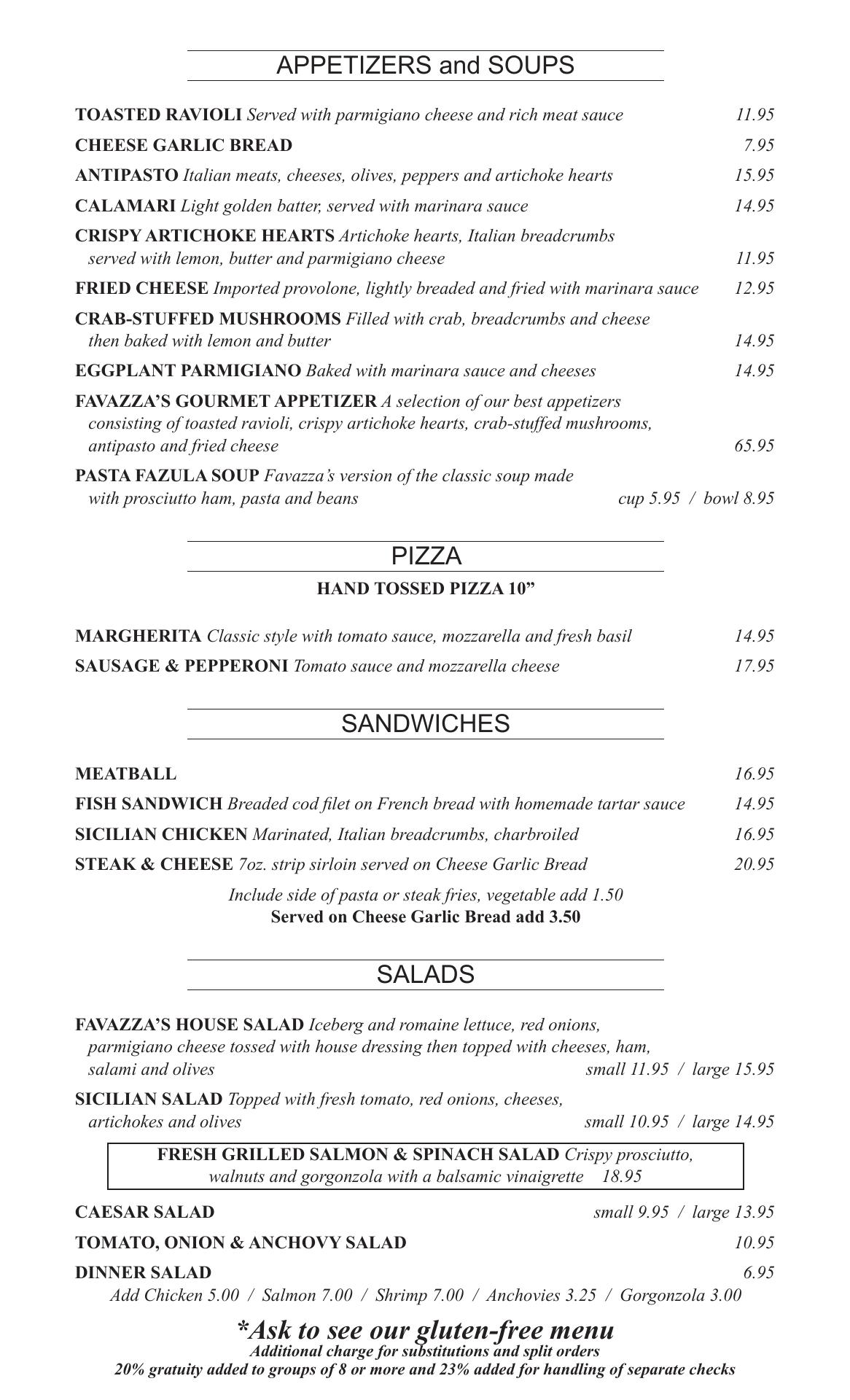 APPETIZERS and SOUPS

TOASTED RAVIOLI Served with parmigiano cheese and rich meat sauce 11.95

CHEESE GARLIC BREAD 7.95

ANTIPASTO Italian meats, cheeses, olives, peppers and artichoke hearts 15.95

CALAMARI Light golden batter, served with marinara sauce 14.95

CRISPY ARTICHOKE HEARTS Artichoke hearts, Italian breadcrumbs served with lemon, butter and parmigiano cheese 11.95

FRIED CHEESE Imported provolone, lightly breaded and fried with marinara sauce 12.95

CRAB-STUFFED MUSHROOMS Filled with crab, breadcrumbs and cheese then baked with lemon and butter 14.95

EGGPLANT PARMIGIANO Baked with marinara sauce and cheeses 14.95

FAVAZZA'S GOURMET APPETIZER A selection of our best appetizers consisting of toasted ravioli, crispy artichoke hearts, crab-stuffed mushrooms, antipasto and fried cheese 65.95

PASTA FAZULA SOUP Favazza's version of the classic soup made with prosciutto ham, pasta and beans cup 5.95 / bowl 8.95

PIZZA

HAND TOSSED PIZZA 10"

MARGHERITA Classic style with tomato sauce, mozzarella and fresh basil 14.95

SAUSAGE & PEPPERONI Tomato sauce and mozzarella cheese 17.95

SANDWICHES

MEATBALL 16.95

FISH SANDWICH Breaded cod filet on French bread with homemade tartar sauce 14.95

SICILIAN CHICKEN Marinated, Italian breadcrumbs, charbroiled 16.95

STEAK & CHEESE 7oz. strip sirloin served on Cheese Garlic Bread 20.95

Include side of pasta or steak fries, vegetable add 1.50
Served on Cheese Garlic Bread add 3.50

SALADS

FAVAZZA'S HOUSE SALAD Iceberg and romaine lettuce, red onions, parmigiano cheese tossed with house dressing then topped with cheeses, ham, salami and olives small 11.95 / large 15.95

SICILIAN SALAD Topped with fresh tomato, red onions, cheeses, artichokes and olives small 10.95 / large 14.95

FRESH GRILLED SALMON & SPINACH SALAD Crispy prosciutto, walnuts and gorgonzola with a balsamic vinaigrette 18.95

CAESAR SALAD small 9.95 / large 13.95

TOMATO, ONION & ANCHOVY SALAD 10.95

DINNER SALAD 6.95

Add Chicken 5.00 / Salmon 7.00 / Shrimp 7.00 / Anchovies 3.25 / Gorgonzola 3.00

*Ask to see our gluten-free menu
Additional charge for substitutions and split orders
20% gratuity added to groups of 8 or more and 23% added for handling of separate checks